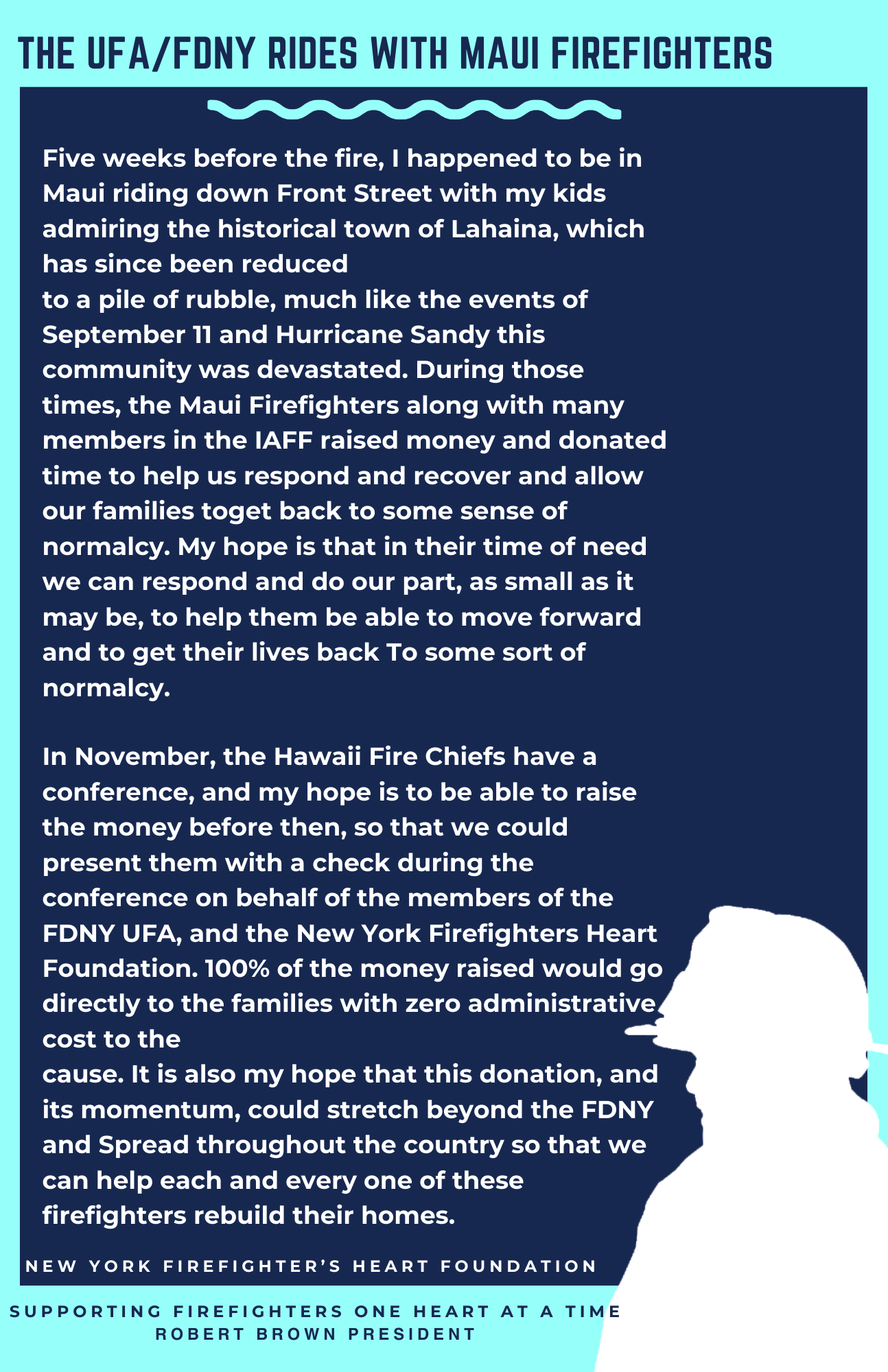 THE UFA/FDNY RIDES WITH MAUI FIREFIGHTERS

Five weeks before the fire, I happened to be in Maui riding down Front Street with my kids admiring the historical town of Lahaina, which has since been reduced
to a pile of rubble, much like the events of September 11 and Hurricane Sandy this community was devastated. During those times, the Maui Firefighters along with many members in the IAFF raised money and donated time to help us respond and recover and allow our families toget back to some sense of normalcy. My hope is that in their time of need we can respond and do our part, as small as it may be, to help them be able to move forward and to get their lives back To some sort of normalcy.

In November, the Hawaii Fire Chiefs have a conference, and my hope is to be able to raise the money before then, so that we could present them with a check during the conference on behalf of the members of the FDNY UFA, and the New York Firefighters Heart Foundation. 100% of the money raised would go directly to the families with zero administrative cost to the
cause. It is also my hope that this donation, and its momentum, could stretch beyond the FDNY and Spread throughout the country so that we can help each and every one of these firefighters rebuild their homes.

NEW YORK FIREFIGHTER'S HEART FOUNDATION

SUPPORTING FIREFIGHTERS ONE HEART AT A TIME
ROBERT BROWN PRESIDENT